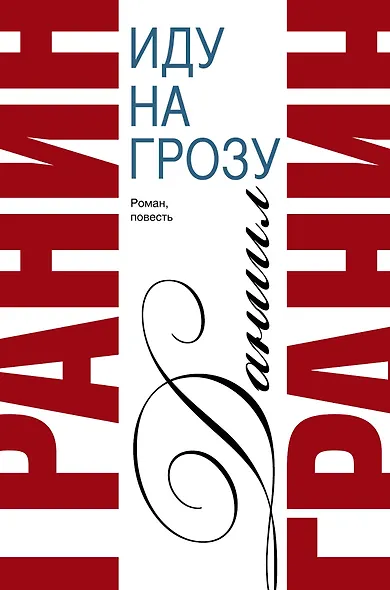 ГРАНИН

ИДУ
НА
ГРОЗУ

Роман,
повесть

Даниил

ГРАНИН